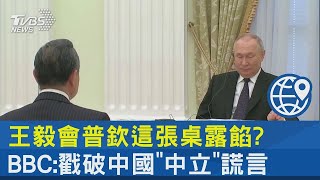 TVBS NEWS

王毅會普欽這張桌露餡?
BBC:戳破中國"中立"謊言